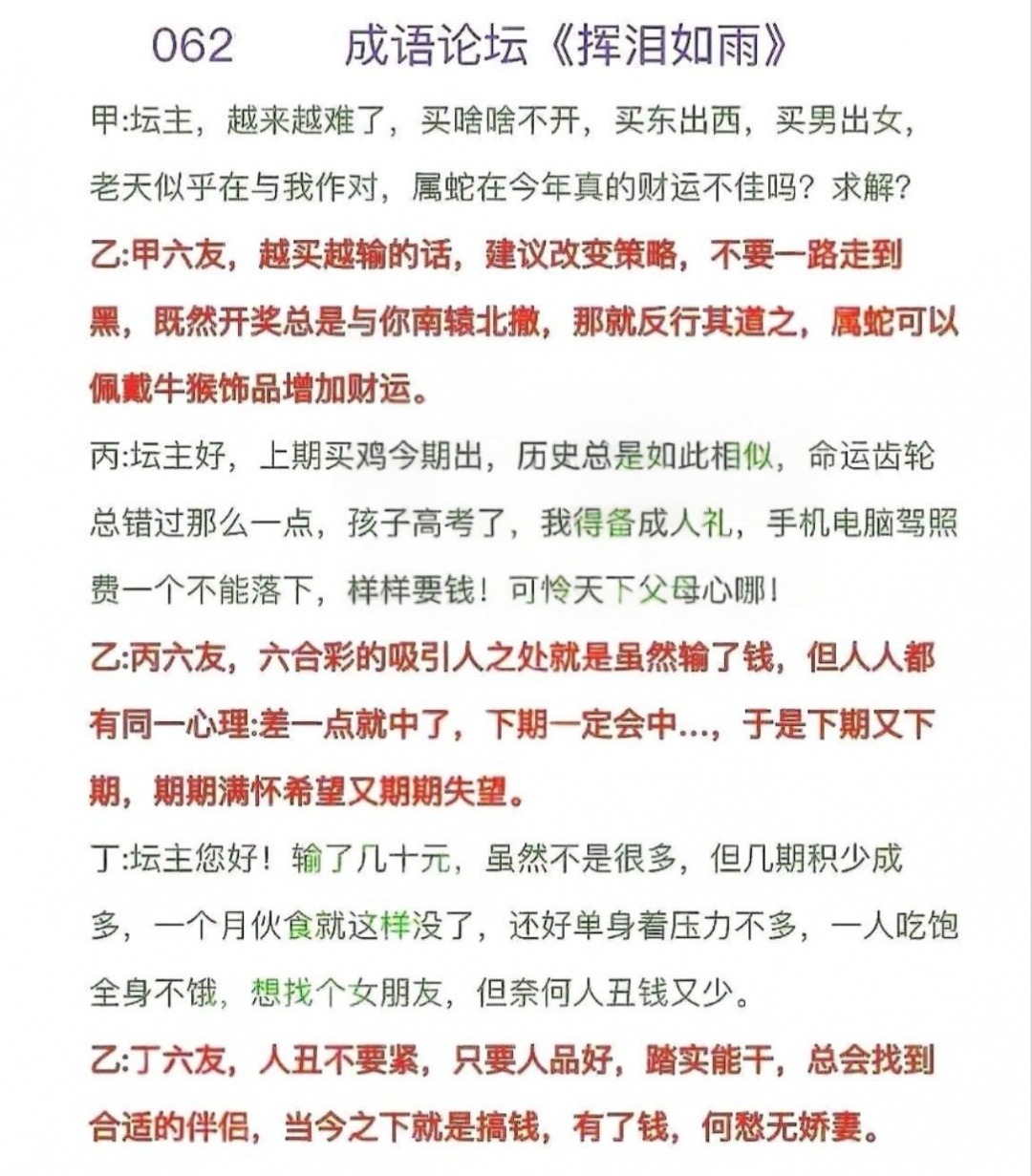 062 成语论坛《挥泪如雨》

甲:坛主，越来越难了，买啥啥不开，买东出西，买男出女，老天似乎在与我作对，属蛇在今年真的财运不佳吗？求解？

乙:甲六友，越买越输的话，建议改变策略，不要一路走到黑，既然开奖总是与你南辕北撤，那就反行其道之，属蛇可以佩戴牛猴饰品增加财运。

丙:坛主好，上期买鸡今期出，历史总是如此相似，命运齿轮总错过那么一点，孩子高考了，我得备成人礼，手机电脑驾照费一个不能落下，样样要钱！可怜天下父母心哪！

乙:丙六友，六合彩的吸引人之处就是虽然输了钱，但人人都有同一心理:差一点就中了，下期一定会中...，于是下期又下期，期期满怀希望又期期失望。

丁:坛主您好！输了几十元，虽然不是很多，但几期积少成多，一个月伙食就这样没了，还好单身着压力不多，一人吃饱全身不饿，想找个女朋友，但奈何人丑钱又少。

乙:丁六友，人丑不要紧，只要人品好，踏实能干，总会找到合适的伴侣，当今之下就是搞钱，有了钱，何愁无娇妻。